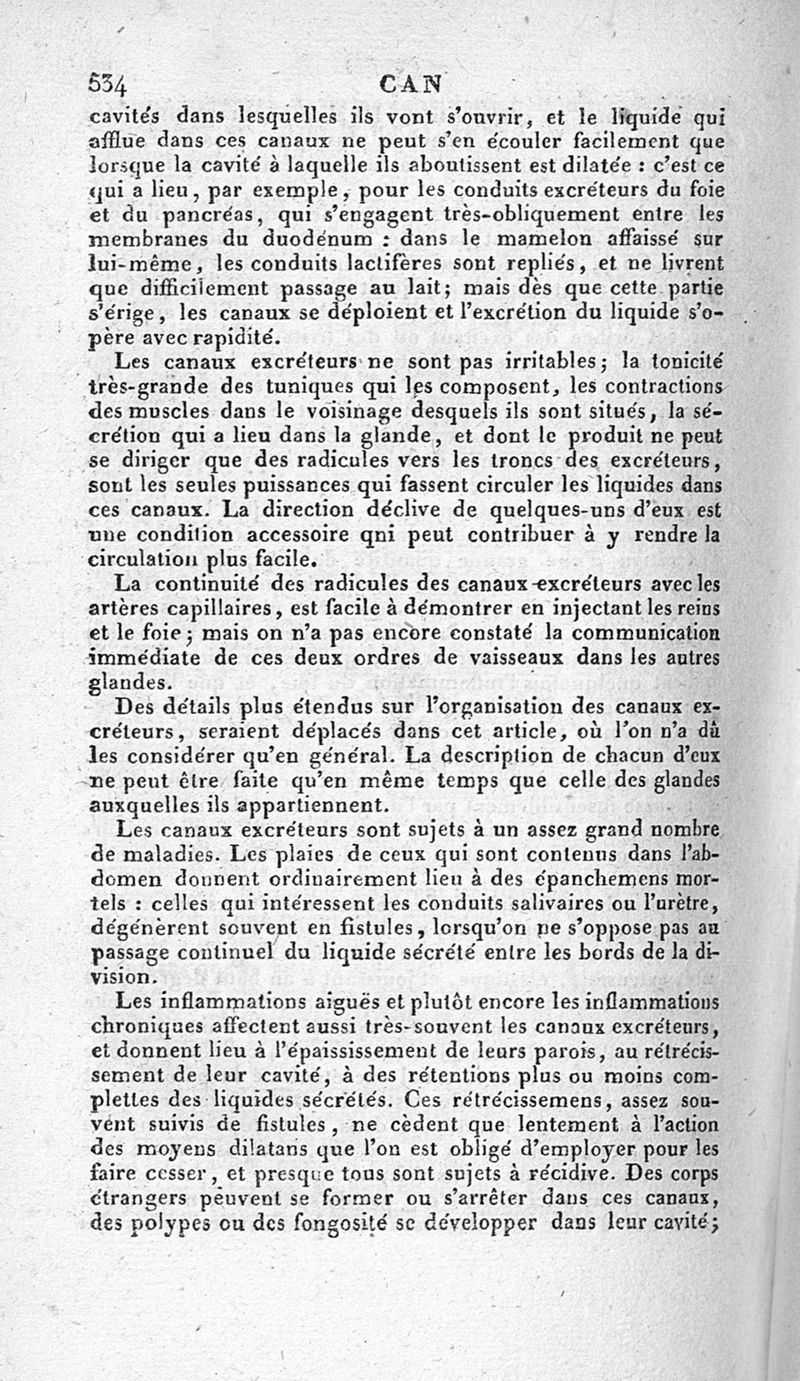 534 CAN

cavités dans lesquelles ils vont s'ouvrir, et le liquide qui afflue dans ces canaux ne peut s'en écouler facilement que lorsque la cavité à laquelle ils aboutissent est dilatée : c'est ce qui a lieu, par exemple, pour les conduits excréteurs du foie et du pancréas, qui s'engagent très-obliquement entre les membranes du duodénum : dans le mamelon affaissé sur lui-même, les conduits lactifères sont repliés, et ne livrent que difficilement passage au lait; mais dès que cette partie s'érige, les canaux se déploient et l'excrétion du liquide s'opère avec rapidité.

Les canaux excréteurs ne sont pas irritables; la tonicité très-grande des tuniques qui les composent, les contractions des muscles dans le voisinage desquels ils sont situés, la sécrétion qui a lieu dans la glande, et dont le produit ne peut se diriger que des radicules vers les troncs des excréteurs, sont les seules puissances qui fassent circuler les liquides dans ces canaux. La direction déclive de quelques-uns d'eux est une condition accessoire qni peut contribuer à y rendre la circulation plus facile.

La continuité des radicules des canaux excréteurs avec les artères capillaires, est facile à démontrer en injectant les reins et le foie; mais on n'a pas encore constaté la communication immédiate de ces deux ordres de vaisseaux dans les autres glandes.

Des détails plus étendus sur l'organisation des canaux excréteurs, seraient déplacés dans cet article, où l'on n'a dû les considérer qu'en général. La description de chacun d'eux ne peut être faite qu'en même temps que celle des glandes auxquelles ils appartiennent.

Les canaux excréteurs sont sujets à un assez grand nombre de maladies. Les plaies de ceux qui sont contenus dans l'abdomen donnent ordinairement lieu à des épanchemens mortels : celles qui intéressent les conduits salivaires ou l'urètre, dégénèrent souvent en fistules, lorsqu'on ne s'oppose pas au passage continuel du liquide sécrété entre les bords de la division.

Les inflammations aiguës et plutôt encore les inflammations chroniques affectent aussi très-souvent les canaux excréteurs, et donnent lieu à l'épaississement de leurs parois, au rétrécissement de leur cavité, à des rétentions plus ou moins complettes des liquides sécrétés. Ces rétrécissemens, assez souvent suivis de fistules, ne cèdent que lentement à l'action des moyens dilatans que l'on est obligé d'employer pour les faire cesser, et presque tous sont sujets à récidive. Des corps étrangers peuvent se former ou s'arrêter dans ces canaux, des polypes ou des fongosité se développer dans leur cavité;